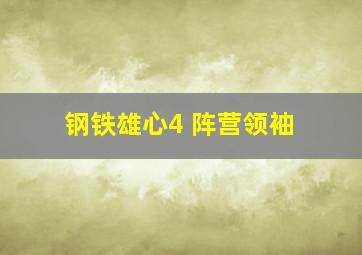 钢铁雄心4 阵营领袖